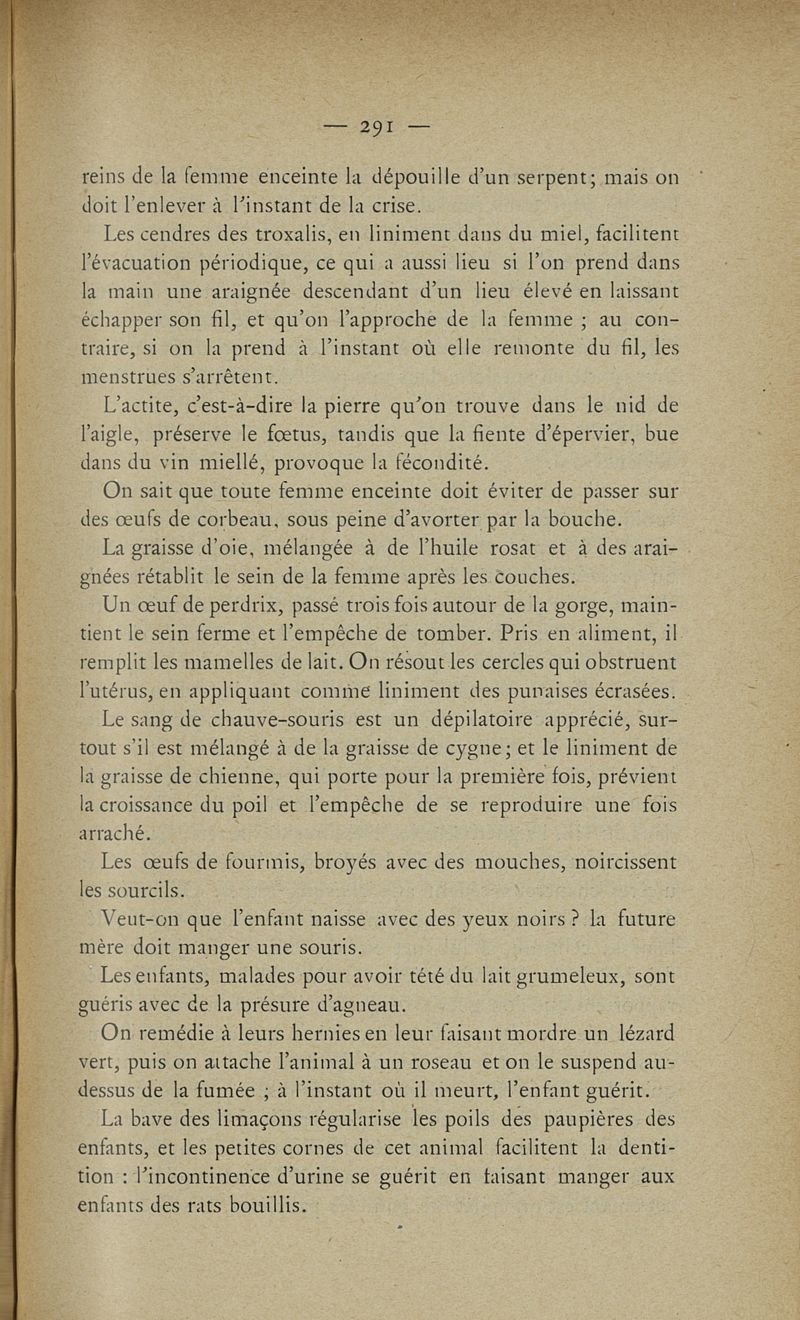 — 291 —

reins de la femme enceinte la dépouille d'un serpent; mais on doit l'enlever à l'instant de la crise.

Les cendres des troxalis, en liniment dans du miel, facilitent l'évacuation périodique, ce qui a aussi lieu si l'on prend dans la main une araignée descendant d'un lieu élevé en laissant échapper son fil, et qu'on l'approche de la femme ; au contraire, si on la prend à l'instant où elle remonte du fil, les menstrues s'arrêtent.

L'actite, c'est-à-dire la pierre qu'on trouve dans le nid de l'aigle, préserve le fœtus, tandis que la fiente d'épervier, bue dans du vin miellé, provoque la fécondité.

On sait que toute femme enceinte doit éviter de passer sur des œufs de corbeau, sous peine d'avorter par la bouche.

La graisse d'oie, mélangée à de l'huile rosat et à des araignées rétablit le sein de la femme après les couches.

Un œuf de perdrix, passé trois fois autour de la gorge, maintient le sein ferme et l'empêche de tomber. Pris en aliment, il remplit les mamelles de lait. On résout les cercles qui obstruent l'utérus, en appliquant comme liniment des punaises écrasées.

Le sang de chauve-souris est un dépilatoire apprécié, surtout s'il est mélangé à de la graisse de cygne; et le liniment de la graisse de chienne, qui porte pour la première fois, prévient la croissance du poil et l'empêche de se reproduire une fois arraché.

Les œufs de fourmis, broyés avec des mouches, noircissent les sourcils.

Veut-on que l'enfant naisse avec des yeux noirs ? la future mère doit manger une souris.

Les enfants, malades pour avoir tété du lait grumeleux, sont guéris avec de la présure d'agneau.

On remédie à leurs hernies en leur faisant mordre un lézard vert, puis on attache l'animal à un roseau et on le suspend au-dessus de la fumée ; à l'instant où il meurt, l'enfant guérit.

La bave des limaçons régularise les poils des paupières des enfants, et les petites cornes de cet animal facilitent la dentition : l'incontinence d'urine se guérit en faisant manger aux enfants des rats bouillis.